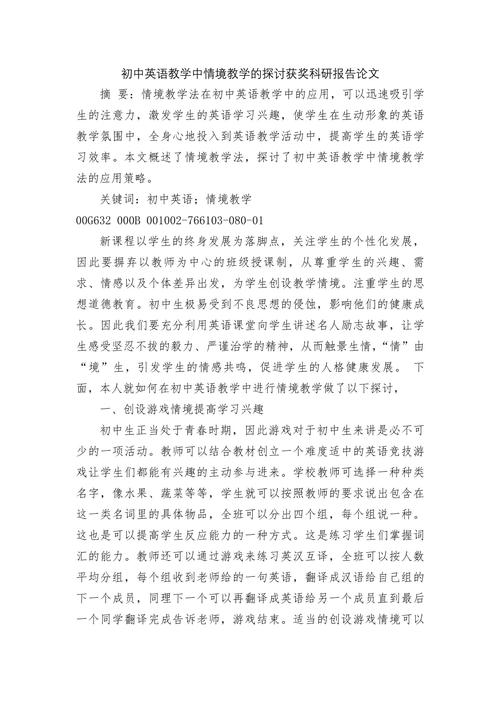 初中英语教学中情境教学的探讨获奖科研报告论文

摘 要：情境教学法在初中英语教学中的应用，可以迅速吸引学生的注意力，激发学生的英语学习兴趣，使学生在生动形象的英语教学氛围中，全身心地投入到英语教学活动中，提高学生的英语学习效率。本文概述了情境教学法，探讨了初中英语教学中情境教学法的应用策略。

关键词：初中英语；情境教学

00G632 000B 001002-766103-080-01

新课程以学生的终身发展为落脚点，关注学生的个性化发展，因此要摒弃以教师为中心的班级授课制，从尊重学生的兴趣、需求、情感以及个体差异出发，为学生创设教学情境。注重学生的思想道德教育。初中生极易受到不良思想的侵蚀，影响他们的健康成长。因此我们要充分利用英语课堂向学生讲述名人励志故事，让学生感受坚忍不拔的毅力、严谨治学的精神，从而触景生情，“情”由“境”生，引发学生的情感共鸣，促进学生的人格健康发展。 下面，本人就如何在初中英语教学中进行情境教学做了以下探讨，

一、创设游戏情境提高学习兴趣

初中生正当处于青春时期，因此游戏对于初中生来讲是必不可少的一项活动。教师可以结合教材创立一个难度适中的英语竞技游戏让学生们都能有兴趣的主动参与进来。学校教师可选择一种种类名字，像水果、蔬菜等等，学生就可以按照教师的要求说出包含在这一类名词里的具体物品，全班可以分出四个组，每个组说一种。这也是可以提高学生反应能力的一种方式。这是练习学生们掌握词汇的能力。教师还可以通过游戏来练习英汉互译，全班可以按人数平均分组，每个组收到老师给的一句英语，翻译成汉语给自己组的下一个成员，同理下一个可以再翻译成英语给另一个成员直到最后一个同学翻译完成告诉老师，游戏结束。适当的创设游戏情境可以